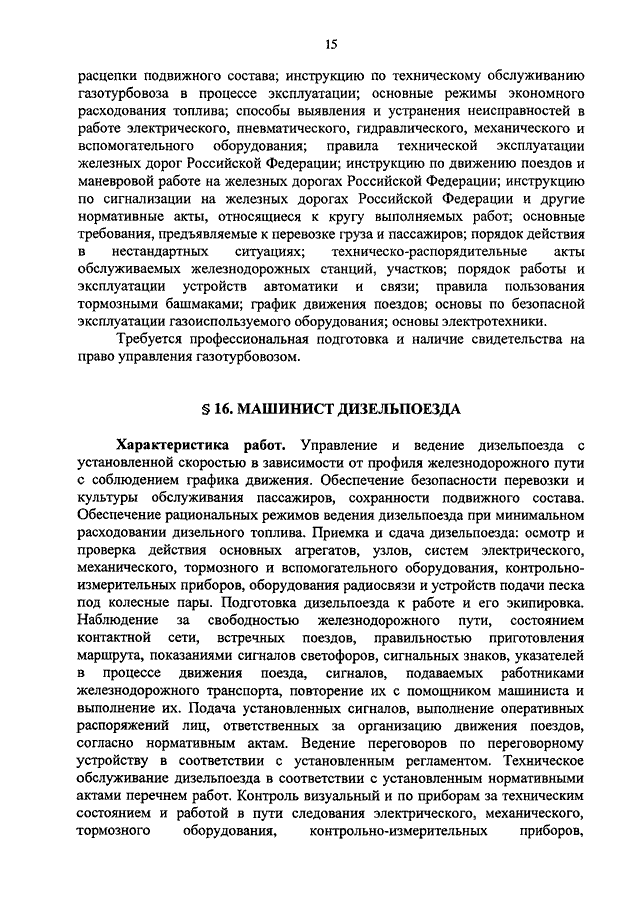 15

расцепки подвижного состава; инструкцию по техническому обслуживанию газотурбовоза в процессе эксплуатации; основные режимы экономного расходования топлива; способы выявления и устранения неисправностей в работе электрического, пневматического, гидравлического, механического и вспомогательного оборудования; правила технической эксплуатации железных дорог Российской Федерации; инструкцию по движению поездов и маневровой работе на железных дорогах Российской Федерации; инструкцию по сигнализации на железных дорогах Российской Федерации и другие нормативные акты, относящиеся к кругу выполняемых работ; основные требования, предъявляемые к перевозке груза и пассажиров; порядок действия в нестандартных ситуациях; техническо-распорядительные акты обслуживаемых железнодорожных станций, участков; порядок работы и эксплуатации устройств автоматики и связи; правила пользования тормозными башмаками; график движения поездов; основы по безопасной эксплуатации газоиспользуемого оборудования; основы электротехники.

Требуется профессиональная подготовка и наличие свидетельства на право управления газотурбовозом.

§ 16. МАШИНИСТ ДИЗЕЛЬПОЕЗДА

Характеристика работ. Управление и ведение дизельпоезда с установленной скоростью в зависимости от профиля железнодорожного пути с соблюдением графика движения. Обеспечение безопасности перевозки и культуры обслуживания пассажиров, сохранности подвижного состава. Обеспечение рациональных режимов ведения дизельпоезда при минимальном расходовании дизельного топлива. Приемка и сдача дизельпоезда: осмотр и проверка действия основных агрегатов, узлов, систем электрического, механического, тормозного и вспомогательного оборудования, контрольно-измерительных приборов, оборудования радиосвязи и устройств подачи песка под колесные пары. Подготовка дизельпоезда к работе и его экипировка. Наблюдение за свободностью железнодорожного пути, состоянием контактной сети, встречных поездов, правильностью приготовления маршрута, показаниями сигналов светофоров, сигнальных знаков, указателей в процессе движения поезда, сигналов, подаваемых работниками железнодорожного транспорта, повторение их с помощником машиниста и выполнение их. Подача установленных сигналов, выполнение оперативных распоряжений лиц, ответственных за организацию движения поездов, согласно нормативным актам. Ведение переговоров по переговорному устройству в соответствии с установленным регламентом. Техническое обслуживание дизельпоезда в соответствии с установленным нормативными актами перечнем работ. Контроль визуальный и по приборам за техническим состоянием и работой в пути следования электрического, механического, тормозного оборудования, контрольно-измерительных приборов,